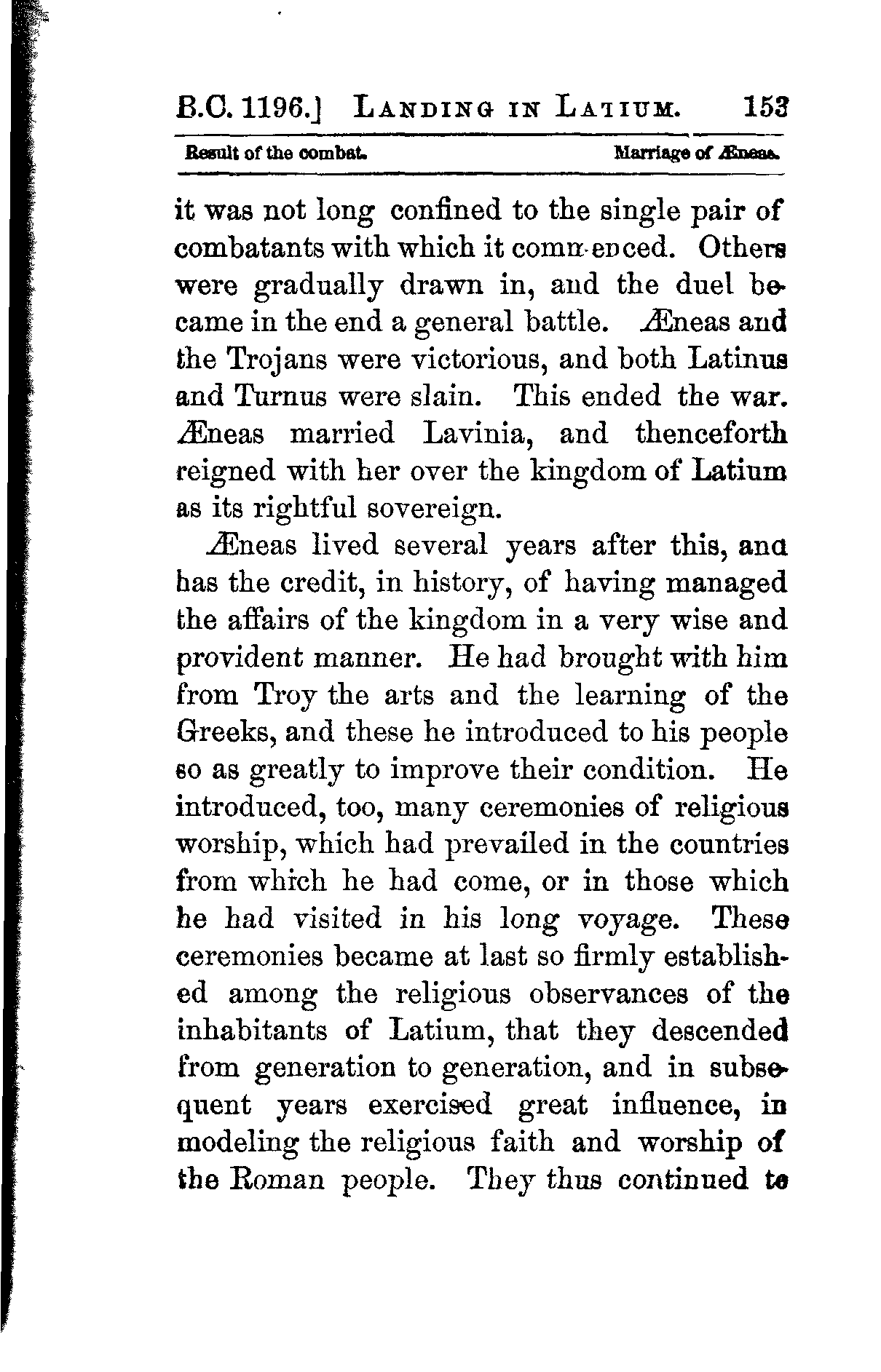 B.C. 1196.] LANDING IN LATIUM. 153

Result of the combat. Marriage of Æneas.

it was not long confined to the single pair of combatants with which it commenced. Others were gradually drawn in, and the duel became in the end a general battle. Æneas and the Trojans were victorious, and both Latinus and Turnus were slain. This ended the war. Æneas married Lavinia, and thenceforth reigned with her over the kingdom of Latium as its rightful sovereign.

Æneas lived several years after this, and has the credit, in history, of having managed the affairs of the kingdom in a very wise and provident manner. He had brought with him from Troy the arts and the learning of the Greeks, and these he introduced to his people so as greatly to improve their condition. He introduced, too, many ceremonies of religious worship, which had prevailed in the countries from which he had come, or in those which he had visited in his long voyage. These ceremonies became at last so firmly established among the religious observances of the inhabitants of Latium, that they descended from generation to generation, and in subsequent years exercised great influence, in modeling the religious faith and worship of the Roman people. They thus continued to